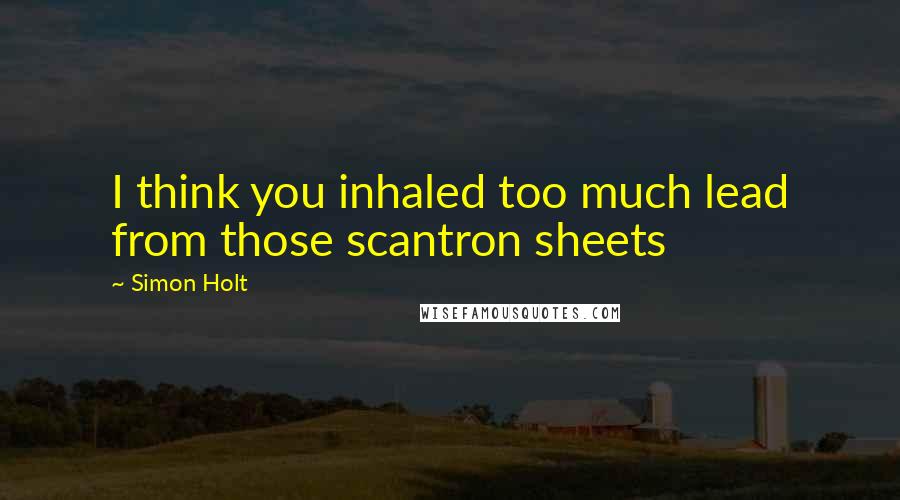 I think you inhaled too much lead from those scantron sheets

~ Simon Holt

WISEFAMOUSQUOTES.COM